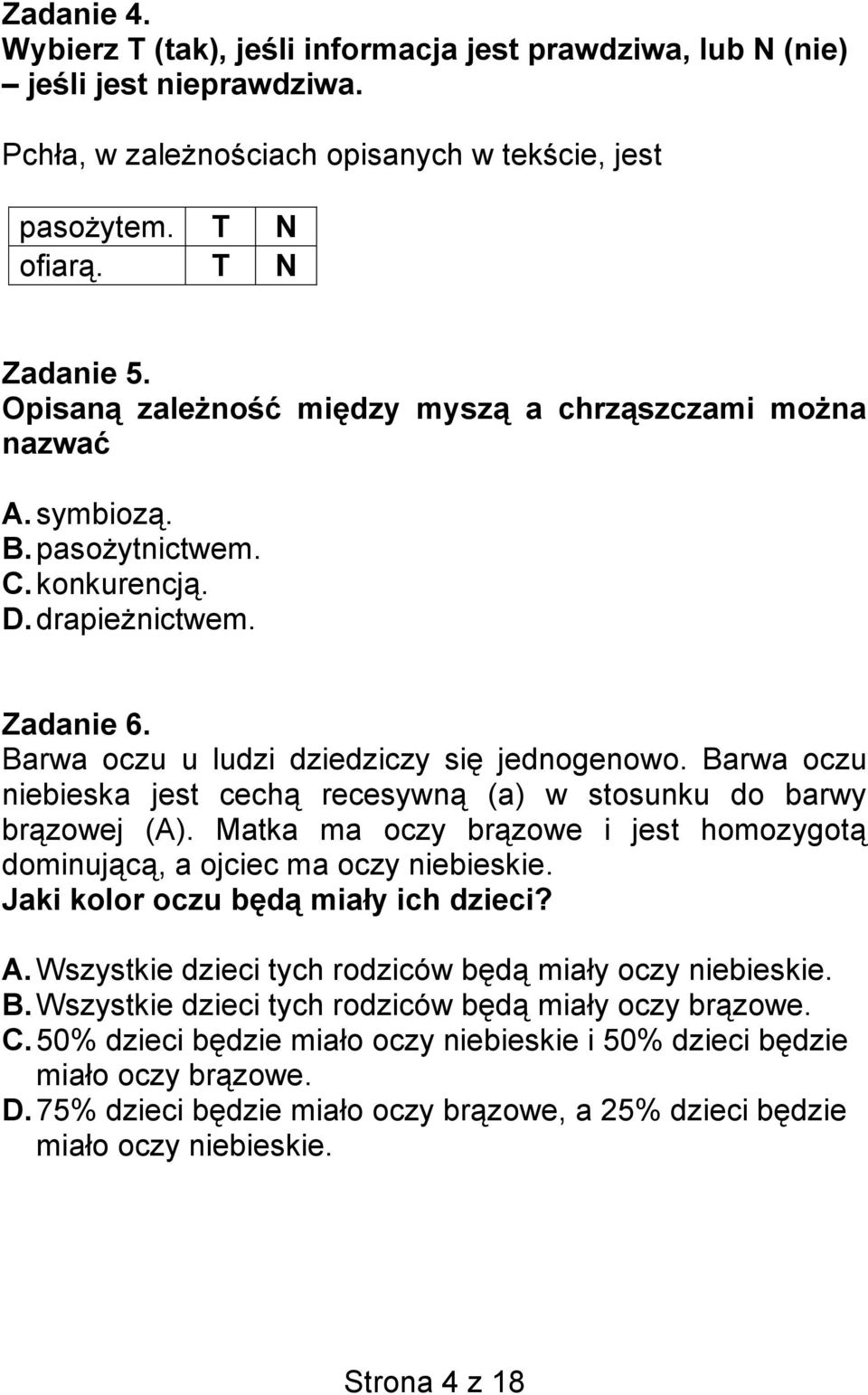 Zadanie 4.
Wybierz T (tak), jeśli informacja jest prawdziwa, lub N (nie) – jeśli jest nieprawdziwa.

Pchła, w zależnościach opisanych w tekście, jest

| pasożytem. | T | N |
|---|---|---|
| ofiarą. | T | N |

Zadanie 5.
Opisaną zależność między myszą a chrząszczami można nazwać

A. symbiozą.
B. pasożytnictwem.
C. konkurencją.
D. drapieżnictwem.

Zadanie 6.
Barwa oczu u ludzi dziedziczy się jednogenowo. Barwa oczu niebieska jest cechą recesywną (a) w stosunku do barwy brązowej (A). Matka ma oczy brązowe i jest homozygotą dominującą, a ojciec ma oczy niebieskie.
Jaki kolor oczu będą miały ich dzieci?

A. Wszystkie dzieci tych rodziców będą miały oczy niebieskie.
B. Wszystkie dzieci tych rodziców będą miały oczy brązowe.
C. 50% dzieci będzie miało oczy niebieskie i 50% dzieci będzie miało oczy brązowe.
D. 75% dzieci będzie miało oczy brązowe, a 25% dzieci będzie miało oczy niebieskie.

Strona 4 z 18